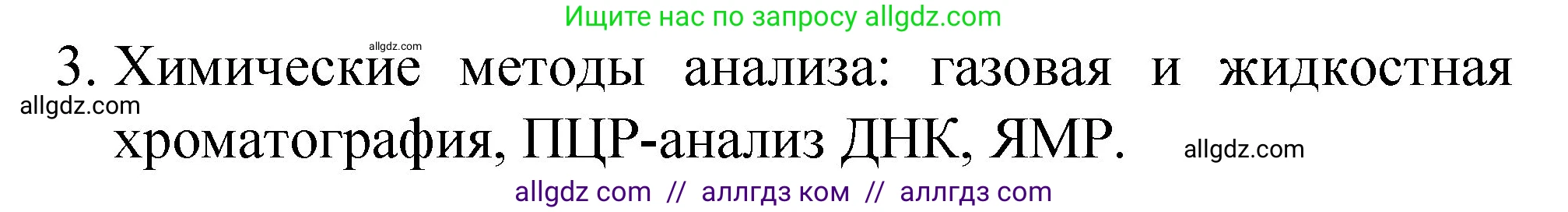 Ищите нас по запросу allgdz.com

allgdz.com

3. Химические методы анализа: газовая и жидкостная хроматография, ПЦР-анализ ДНК, ЯМР.

allgdz.com

allgdz.com

allgdz com // аллгдз ком // аллгдз com